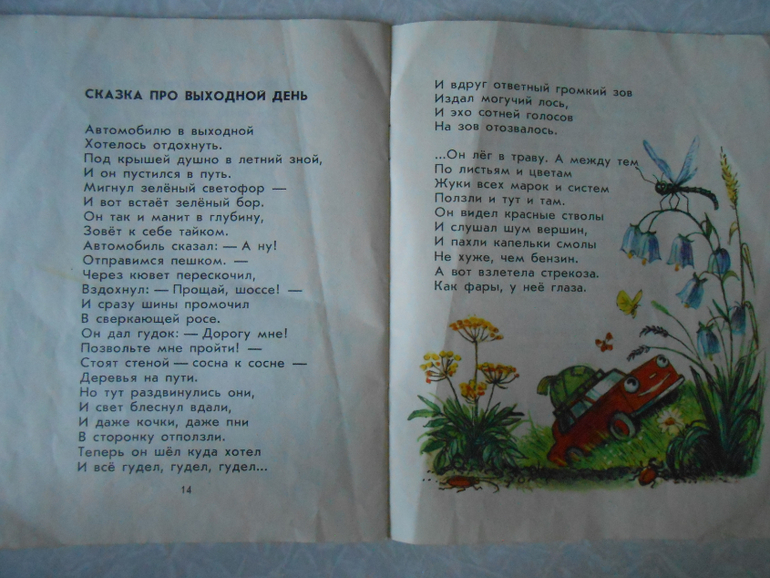 СКАЗКА ПРО ВЫХОДНОЙ ДЕНЬ

Автомобилю в выходной
Хотелось отдохнуть.
Под крышей душно в летний зной,
И он пустился в путь.
Мигнул зелёный светофор —
И вот встаёт зелёный бор.
Он так и манит в глубину,
Зовёт к себе тайком.
Автомобиль сказал: — А ну!
Отправимся пешком. —
Через кювет перескочил,
Вздохнул: — Прощай, шоссе! —
И сразу шины промочил
В сверкающей росе.
Он дал гудок: — Дорогу мне!
Позвольте мне пройти! —
Стоят стеной — сосна к сосне —
Деревья на пути.
Но тут раздвинулись они,
И свет блеснул вдали,
И даже кочки, даже пни
В сторонку отползли.
Теперь он шёл куда хотел
И всё гудел, гудел, гудел...

14

И вдруг ответный громкий зов
Издал могучий лось,
И эхо сотней голосов
На зов отозвалось.

...Он лёг в траву. А между тем
По листьям и цветам
Жуки всех марок и систем
Ползли и тут и там.
Он видел красные стволы
И слушал шум вершин,
И пахли капельки смолы
Не хуже, чем бензин.
А вот взлетела стрекоза.
Как фары, у неё глаза.